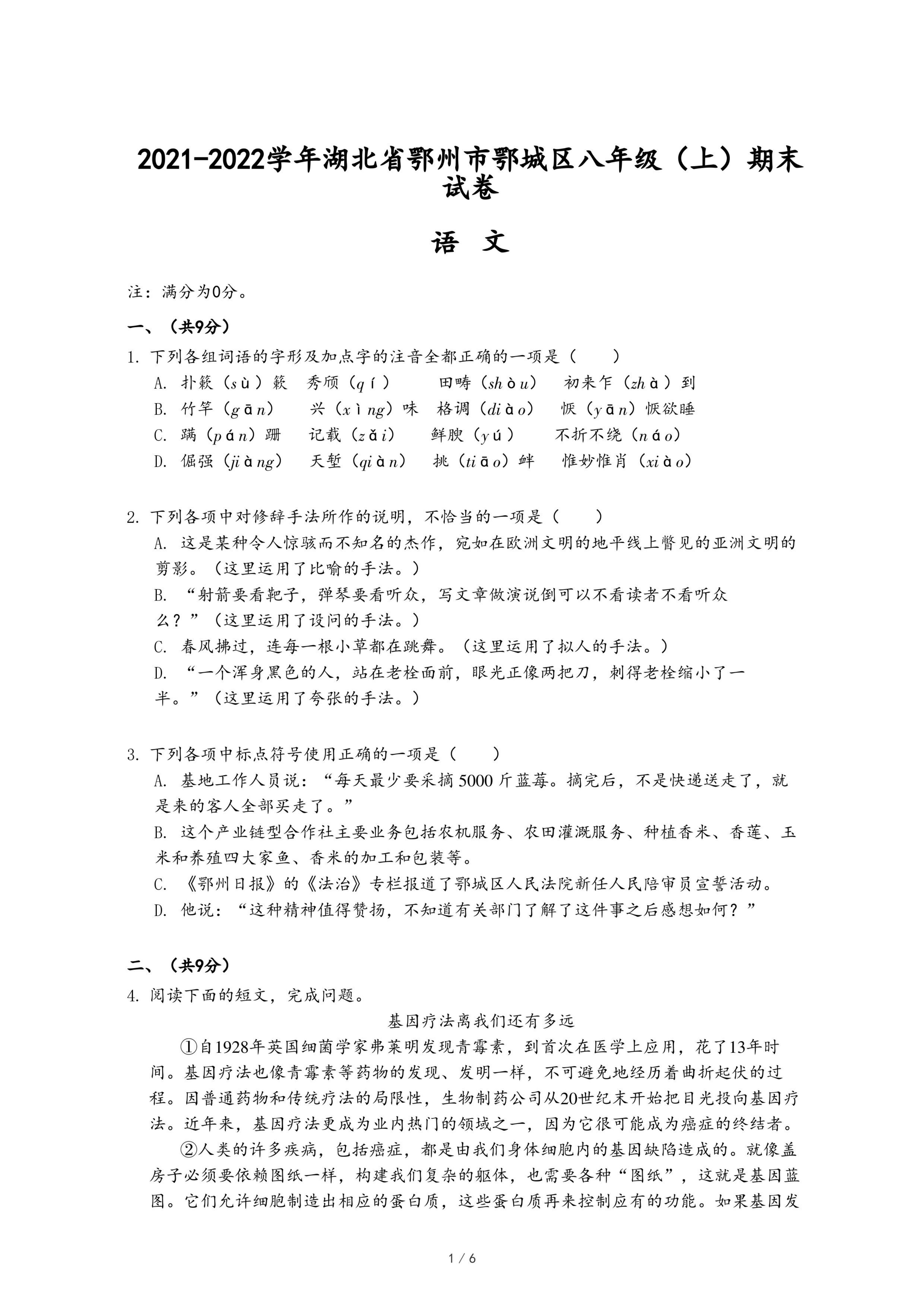 2021-2022学年湖北省鄂州市鄂城区八年级（上）期末试卷

语　文

注：满分为0分。

一、（共9分）

1. 下列各组词语的字形及加点字的注音全都正确的一项是（　　）

A. 扑簌（sù）簌　秀颀（qí）　田畴（shòu）　初来乍（zhà）到

B. 竹竿（gān）　兴（xìng）味　格调（diào）　恹（yān）恹欲睡

C. 蹒（pán）跚　记载（zǎi）　鲜腴（yú）　不折不绕（náo）

D. 倔强（jiàng）　天堑（qiàn）　挑（tiāo）衅　惟妙惟肖（xiào）

2. 下列各项中对修辞手法所作的说明，不恰当的一项是（　　）

A. 这是某种令人惊骇而不知名的杰作，宛如在欧洲文明的地平线上瞥见的亚洲文明的剪影。（这里运用了比喻的手法。）

B. “射箭要看靶子，弹琴要看听众，写文章做演说倒可以不看读者不看听众么？”（这里运用了设问的手法。）

C. 春风拂过，连每一根小草都在跳舞。（这里运用了拟人的手法。）

D. “一个浑身黑色的人，站在老栓面前，眼光正像两把刀，刺得老栓缩小了一半。”（这里运用了夸张的手法。）

3. 下列各项中标点符号使用正确的一项是（　　）

A. 基地工作人员说：“每天最少要采摘5000斤蓝莓。摘完后，不是快递送走了，就是来的客人全部买走了。”

B. 这个产业链型合作社主要业务包括农机服务、农田灌溉服务、种植香米、香莲、玉米和养殖四大家鱼、香米的加工和包装等。

C. 《鄂州日报》的《法治》专栏报道了鄂城区人民法院新任人民陪审员宣誓活动。

D. 他说：“这种精神值得赞扬，不知道有关部门了解了这件事之后感想如何？”

二、（共9分）

4. 阅读下面的短文，完成问题。

基因疗法离我们还有多远

①自1928年英国细菌学家弗莱明发现青霉素，到首次在医学上应用，花了13年时间。基因疗法也像青霉素等药物的发现、发明一样，不可避免地经历着曲折起伏的过程。因普通药物和传统疗法的局限性，生物制药公司从20世纪末开始把目光投向基因疗法。近年来，基因疗法更成为业内热门的领域之一，因为它很可能成为癌症的终结者。

②人类的许多疾病，包括癌症，都是由我们身体细胞内的基因缺陷造成的。就像盖房子必须要依赖图纸一样，构建我们复杂的躯体，也需要各种“图纸”，这就是基因蓝图。它们允许细胞制造出相应的蛋白质，这些蛋白质再来控制应有的功能。如果基因发

1 / 6